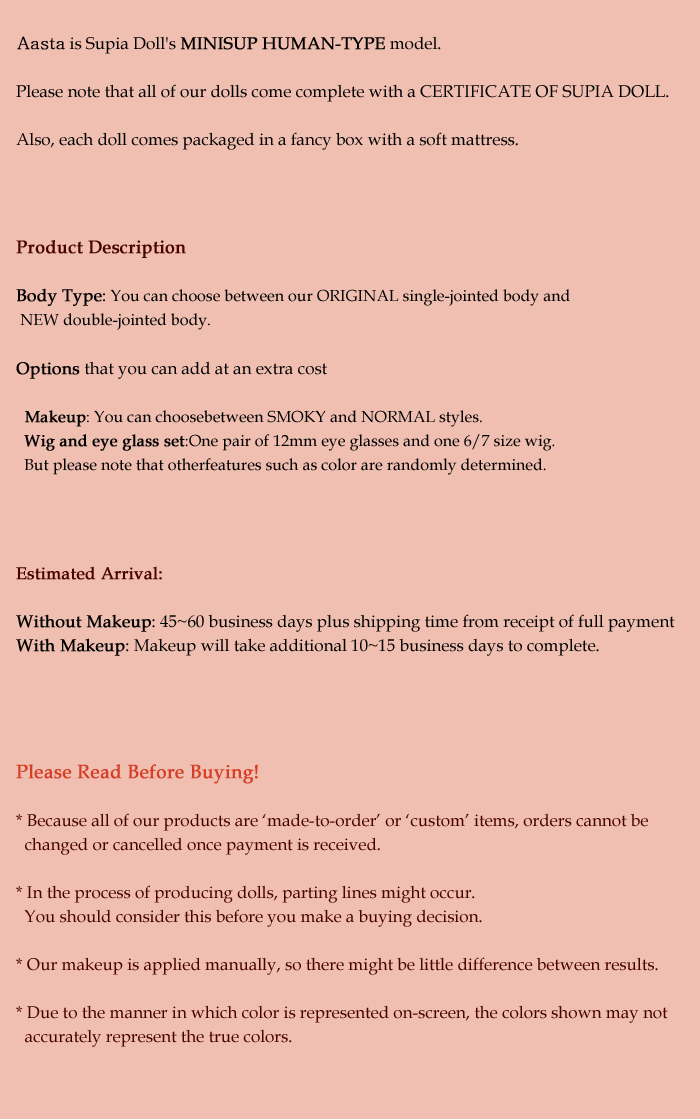 Aasta is Supia Doll's MINISUP HUMAN-TYPE model.

Please note that all of our dolls come complete with a CERTIFICATE OF SUPIA DOLL.

Also, each doll comes packaged in a fancy box with a soft mattress.

Product Description

Body Type: You can choose between our ORIGINAL single-jointed body and NEW double-jointed body.

Options that you can add at an extra cost

Makeup: You can choosebetween SMOKY and NORMAL styles.
Wig and eye glass set:One pair of 12mm eye glasses and one 6/7 size wig.
But please note that otherfeatures such as color are randomly determined.

Estimated Arrival:

Without Makeup: 45~60 business days plus shipping time from receipt of full payment
With Makeup: Makeup will take additional 10~15 business days to complete.

Please Read Before Buying!

* Because all of our products are ‘made-to-order’ or ‘custom’ items, orders cannot be changed or cancelled once payment is received.

* In the process of producing dolls, parting lines might occur.
You should consider this before you make a buying decision.

* Our makeup is applied manually, so there might be little difference between results.

* Due to the manner in which color is represented on-screen, the colors shown may not accurately represent the true colors.